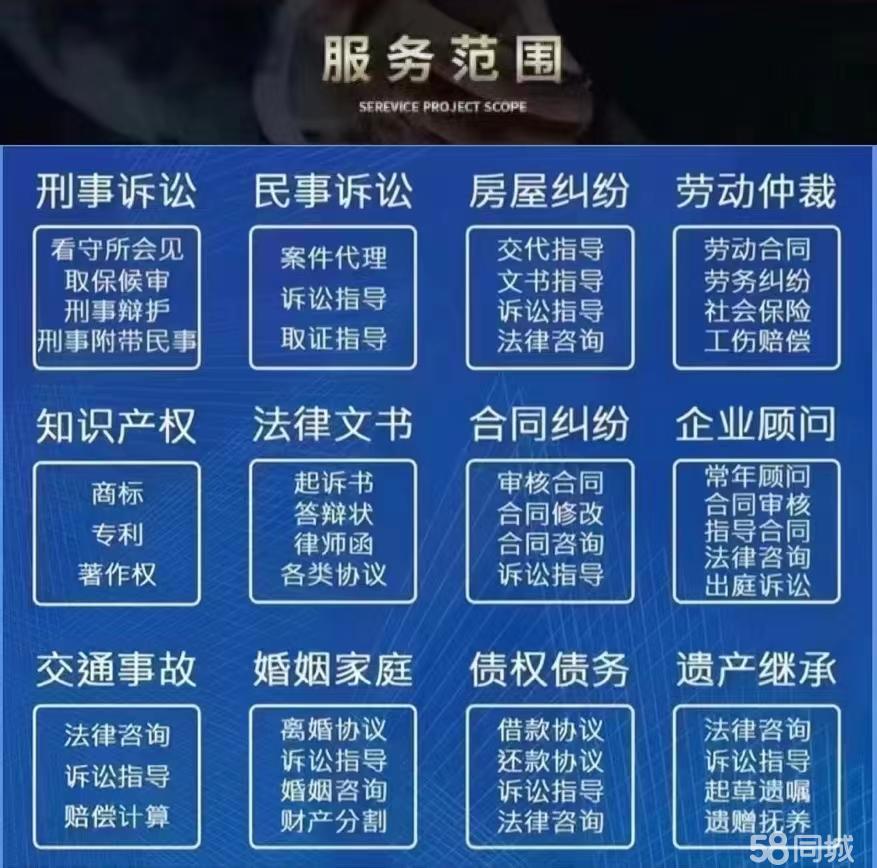 服务范围
SEREVICE PROJECT SCOPE

刑事诉讼
看守所会见
取保候审
刑事辩护
刑事附带民事

民事诉讼
案件代理
诉讼指导
取证指导

房屋纠纷
交代指导
文书指导
诉讼指导
法律咨询

劳动仲裁
劳动合同
劳务纠纷
社会保险
工伤赔偿

知识产权
商标
专利
著作权

法律文书
起诉书
答辩状
律师函
各类协议

合同纠纷
审核合同
合同修改
合同咨询
诉讼指导

企业顾问
常年顾问
合同审核
指导合同
法律咨询
出庭诉讼

交通事故
法律咨询
诉讼指导
赔偿计算

婚姻家庭
离婚协议
诉讼指导
婚姻咨询
财产分割

债权债务
借款协议
还款协议
诉讼指导
法律咨询

遗产继承
法律咨询
诉讼指导
起草遗嘱
遗赠抚养

58同城